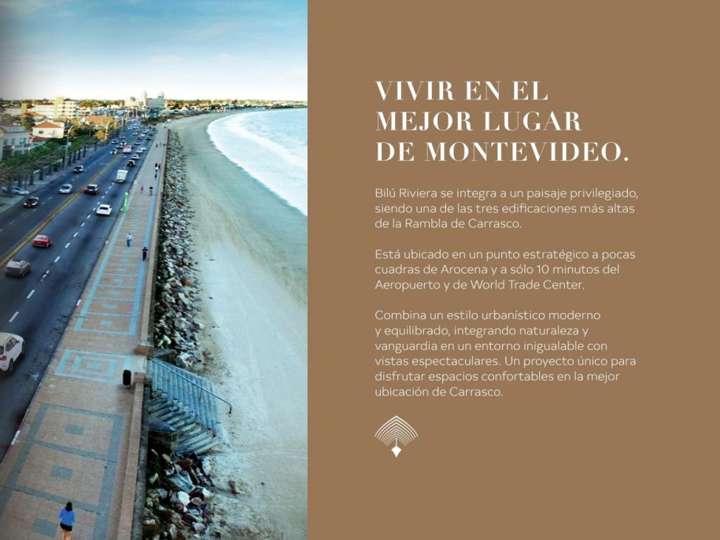 VIVIR EN EL MEJOR LUGAR DE MONTEVIDEO.

Bilú Riviera se integra a un paisaje privilegiado, siendo una de las tres edificaciones más altas de la Rambla de Carrasco.

Está ubicado en un punto estratégico a pocas cuadras de Arocena y a sólo 10 minutos del Aeropuerto y de World Trade Center.

Combina un estilo urbanístico moderno y equilibrado, integrando naturaleza y vanguardia en un entorno inigualable con vistas espectaculares. Un proyecto único para disfrutar espacios confortables en la mejor ubicación de Carrasco.